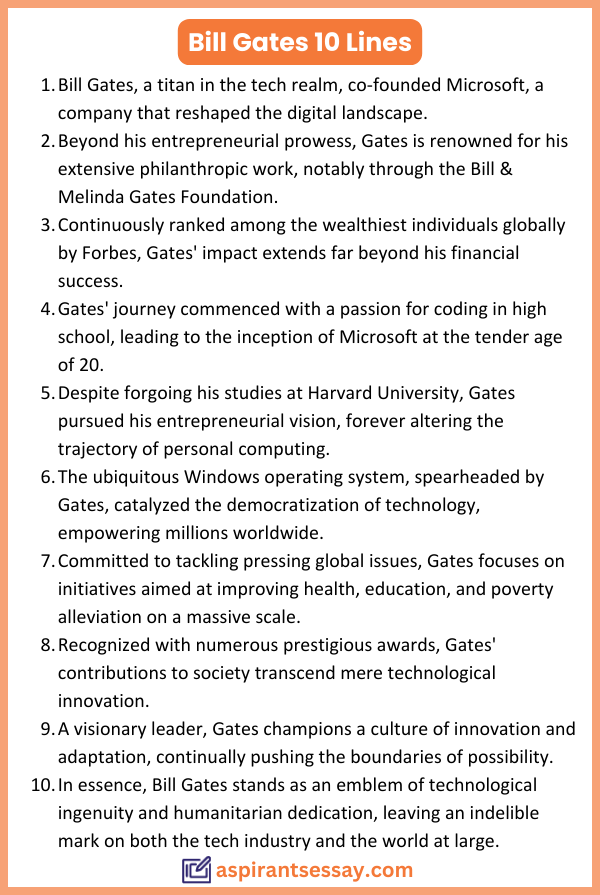 Bill Gates 10 Lines

1. Bill Gates, a titan in the tech realm, co-founded Microsoft, a company that reshaped the digital landscape.
2. Beyond his entrepreneurial prowess, Gates is renowned for his extensive philanthropic work, notably through the Bill & Melinda Gates Foundation.
3. Continuously ranked among the wealthiest individuals globally by Forbes, Gates' impact extends far beyond his financial success.
4. Gates' journey commenced with a passion for coding in high school, leading to the inception of Microsoft at the tender age of 20.
5. Despite forgoing his studies at Harvard University, Gates pursued his entrepreneurial vision, forever altering the trajectory of personal computing.
6. The ubiquitous Windows operating system, spearheaded by Gates, catalyzed the democratization of technology, empowering millions worldwide.
7. Committed to tackling pressing global issues, Gates focuses on initiatives aimed at improving health, education, and poverty alleviation on a massive scale.
8. Recognized with numerous prestigious awards, Gates' contributions to society transcend mere technological innovation.
9. A visionary leader, Gates champions a culture of innovation and adaptation, continually pushing the boundaries of possibility.
10. In essence, Bill Gates stands as an emblem of technological ingenuity and humanitarian dedication, leaving an indelible mark on both the tech industry and the world at large.

aspirantsessay.com